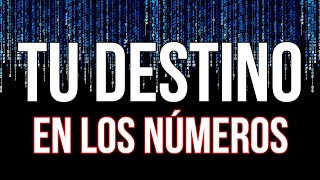 TU DESTINO
EN LOS NÚMEROS